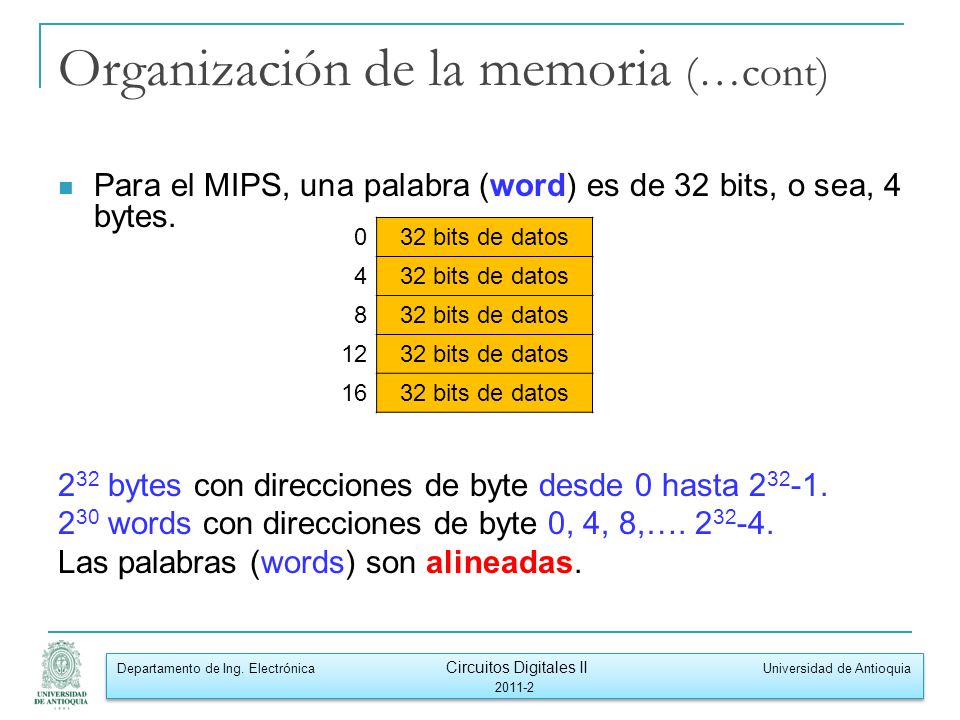 Organización de la memoria (…cont)

Para el MIPS, una palabra (word) es de 32 bits, o sea, 4 bytes.

| 0 | 32 bits de datos |
|---|---|
| 4 | 32 bits de datos |
| 8 | 32 bits de datos |
| 12 | 32 bits de datos |
| 16 | 32 bits de datos |

$2^{32}$ bytes con direcciones de byte desde 0 hasta $2^{32}$-1.
$2^{30}$ words con direcciones de byte 0, 4, 8,…. $2^{32}$-4.
Las palabras (words) son alineadas.

UNIVERSIDAD DE ANTIOQUIA

Departamento de Ing. Electrónica
Circuitos Digitales II
2011-2
Universidad de Antioquia